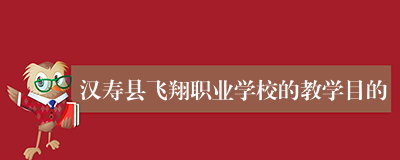 汉寿县飞翔职业学校的教学目的